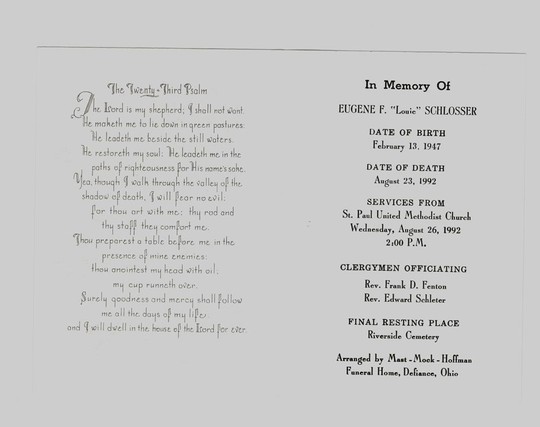 The Twenty-Third Psalm

The Lord is my shepherd; I shall not want.
He maketh me to lie down in green pastures:
He leadeth me beside the still waters.
He restoreth my soul: He leadeth me in the paths of righteousness for His name's sake.
Yea, though I walk through the valley of the shadow of death, I will fear no evil:
for thou art with me; thy rod and thy staff they comfort me.
Thou preparest a table before me in the presence of mine enemies:
thou anointest my head with oil;
my cup runneth over.
Surely goodness and mercy shall follow me all the days of my life:
and I will dwell in the house of the Lord for ever.

In Memory Of

EUGENE F. "Louie" SCHLOSSER

DATE OF BIRTH
February 13, 1947

DATE OF DEATH
August 23, 1992

SERVICES FROM
St. Paul United Methodist Church
Wednesday, August 26, 1992
2:00 P.M.

CLERGYMEN OFFICIATING
Rev. Frank D. Fenton
Rev. Edward Schleter

FINAL RESTING PLACE
Riverside Cemetery

Arranged by Mast - Mock - Hoffman
Funeral Home, Defiance, Ohio